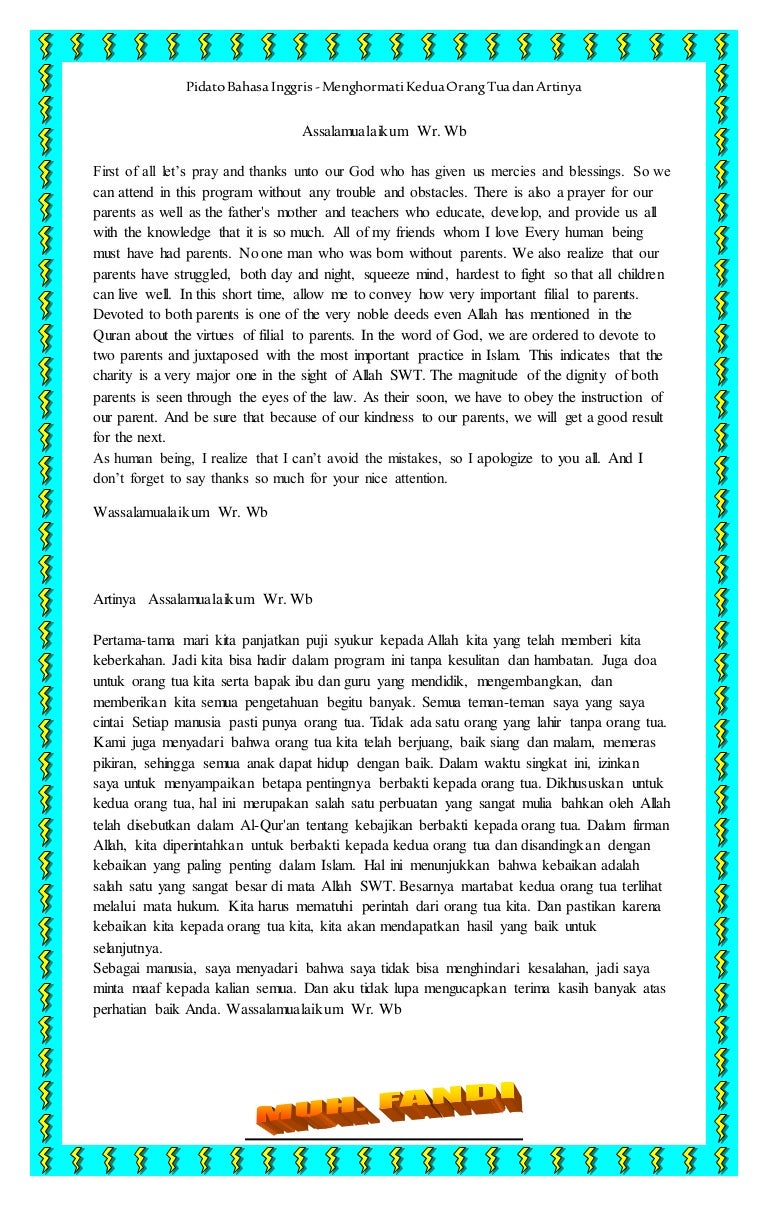 Pidato Bahasa Inggris - Menghormati Kedua Orang Tua dan Artinya

Assalamualaikum Wr. Wb

First of all let's pray and thanks unto our God who has given us mercies and blessings. So we can attend in this program without any trouble and obstacles. There is also a prayer for our parents as well as the father's mother and teachers who educate, develop, and provide us all with the knowledge that it is so much. All of my friends whom I love Every human being must have had parents. No one man who was born without parents. We also realize that our parents have struggled, both day and night, squeeze mind, hardest to fight so that all children can live well. In this short time, allow me to convey how very important filial to parents. Devoted to both parents is one of the very noble deeds even Allah has mentioned in the Quran about the virtues of filial to parents. In the word of God, we are ordered to devote to two parents and juxtaposed with the most important practice in Islam. This indicates that the charity is a very major one in the sight of Allah SWT. The magnitude of the dignity of both parents is seen through the eyes of the law. As their soon, we have to obey the instruction of our parent. And be sure that because of our kindness to our parents, we will get a good result for the next.
As human being, I realize that I can't avoid the mistakes, so I apologize to you all. And I don't forget to say thanks so much for your nice attention.

Wassalamualaikum Wr. Wb

Artinya Assalamualaikum Wr. Wb

Pertama-tama mari kita panjatkan puji syukur kepada Allah kita yang telah memberi kita keberkahan. Jadi kita bisa hadir dalam program ini tanpa kesulitan dan hambatan. Juga doa untuk orang tua kita serta bapak ibu dan guru yang mendidik, mengembangkan, dan memberikan kita semua pengetahuan begitu banyak. Semua teman-teman saya yang saya cintai Setiap manusia pasti punya orang tua. Tidak ada satu orang yang lahir tanpa orang tua. Kami juga menyadari bahwa orang tua kita telah berjuang, baik siang dan malam, memeras pikiran, sehingga semua anak dapat hidup dengan baik. Dalam waktu singkat ini, izinkan saya untuk menyampaikan betapa pentingnya berbakti kepada orang tua. Dikhususkan untuk kedua orang tua, hal ini merupakan salah satu perbuatan yang sangat mulia bahkan oleh Allah telah disebutkan dalam Al-Qur'an tentang kebajikan berbakti kepada orang tua. Dalam firman Allah, kita diperintahkan untuk berbakti kepada kedua orang tua dan disandingkan dengan kebaikan yang paling penting dalam Islam. Hal ini menunjukkan bahwa kebaikan adalah salah satu yang sangat besar di mata Allah SWT. Besarnya martabat kedua orang tua terlihat melalui mata hukum. Kita harus mematuhi perintah dari orang tua kita. Dan pastikan karena kebaikan kita kepada orang tua kita, kita akan mendapatkan hasil yang baik untuk selanjutnya.
Sebagai manusia, saya menyadari bahwa saya tidak bisa menghindari kesalahan, jadi saya minta maaf kepada kalian semua. Dan aku tidak lupa mengucapkan terima kasih banyak atas perhatian baik Anda. Wassalamualaikum Wr. Wb

MUH. FANDI